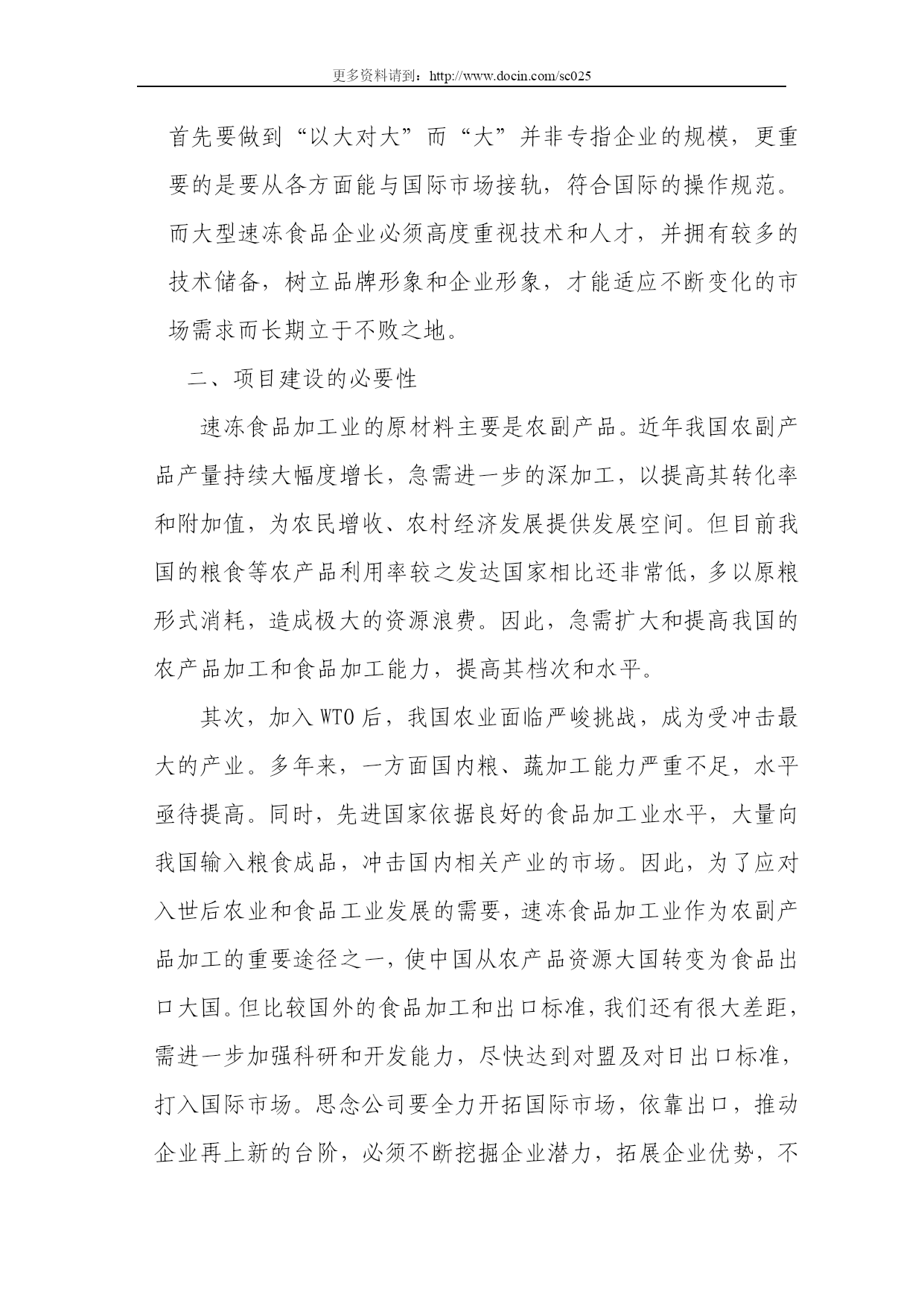 更多资料请到：http://www.docin.com/sc025

首先要做到“以大对大”而“大”并非专指企业的规模，更重要的是要从各方面能与国际市场接轨，符合国际的操作规范。而大型速冻食品企业必须高度重视技术和人才，并拥有较多的技术储备，树立品牌形象和企业形象，才能适应不断变化的市场需求而长期立于不败之地。

二、项目建设的必要性

速冻食品加工业的原材料主要是农副产品。近年我国农副产品产量持续大幅度增长，急需进一步的深加工，以提高其转化率和附加值，为农民增收、农村经济发展提供发展空间。但目前我国的粮食等农产品利用率较之发达国家相比还非常低，多以原粮形式消耗，造成极大的资源浪费。因此，急需扩大和提高我国的农产品加工和食品加工能力，提高其档次和水平。

其次，加入WTO后，我国农业面临严峻挑战，成为受冲击最大的产业。多年来，一方面国内粮、蔬加工能力严重不足，水平亟待提高。同时，先进国家依据良好的食品加工业水平，大量向我国输入粮食成品，冲击国内相关产业的市场。因此，为了应对入世后农业和食品工业发展的需要，速冻食品加工业作为农副产品加工的重要途径之一，使中国从农产品资源大国转变为食品出口大国。但比较国外的食品加工和出口标准，我们还有很大差距，需进一步加强科研和开发能力，尽快达到对盟及对日出口标准，打入国际市场。思念公司要全力开拓国际市场，依靠出口，推动企业再上新的台阶，必须不断挖掘企业潜力，拓展企业优势，不